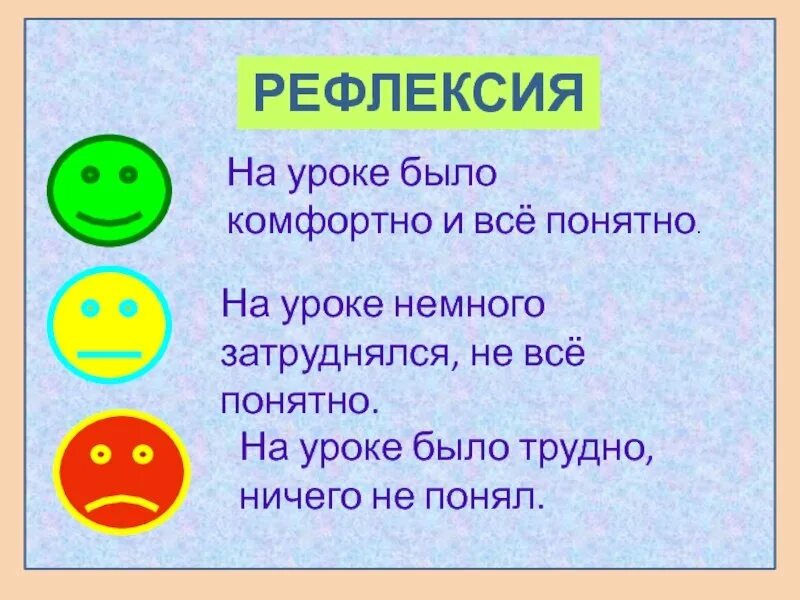 РЕФЛЕКСИЯ

На уроке было комфортно и всё понятно.

На уроке немного затруднялся, не всё понятно.

На уроке было трудно, ничего не понял.